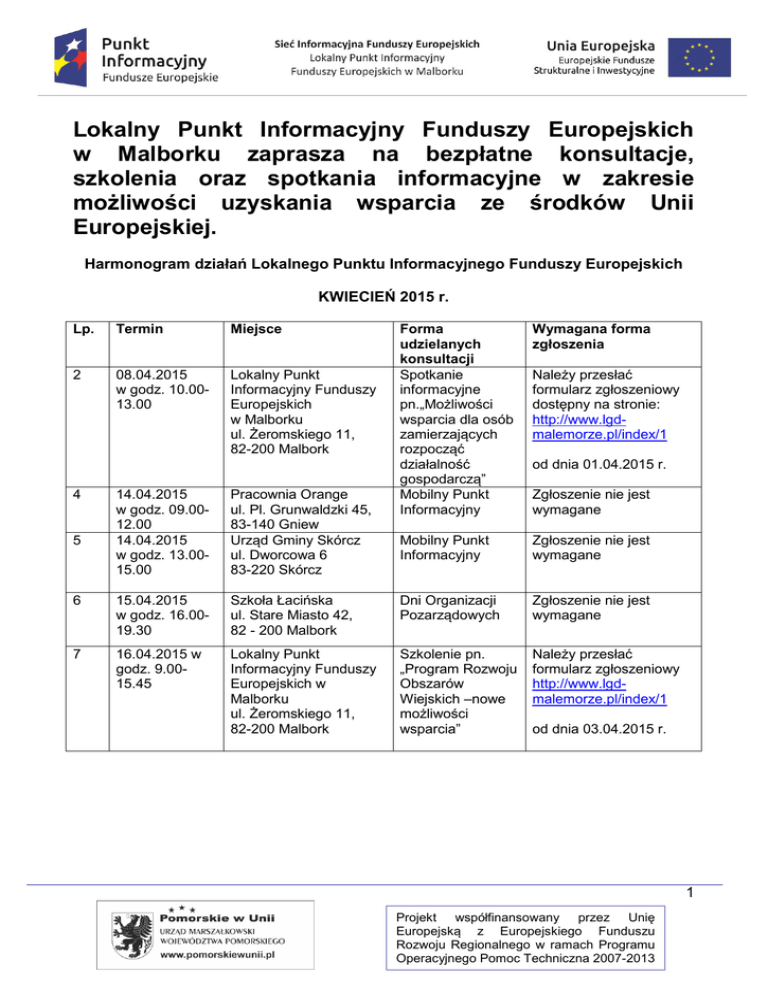 Punkt Informacyjny
Fundusze Europejskie

Sieć Informacyjna Funduszy Europejskich
Lokalny Punkt Informacyjny
Funduszy Europejskich w Malborku

Unia Europejska
Europejskie Fundusze
Strukturalne i Inwestycyjne

Lokalny Punkt Informacyjny Funduszy Europejskich w Malborku zaprasza na bezpłatne konsultacje, szkolenia oraz spotkania informacyjne w zakresie możliwości uzyskania wsparcia ze środków Unii Europejskiej.

Harmonogram działań Lokalnego Punktu Informacyjnego Funduszy Europejskich

KWIECIEŃ 2015 r.

| Lp. | Termin | Miejsce | Forma udzielanych konsultacji | Wymagana forma zgłoszenia |
|---|---|---|---|---|
| 2 | 08.04.2015 w godz. 10.00-13.00 | Lokalny Punkt Informacyjny Funduszy Europejskich w Malborku ul. Żeromskiego 11, 82-200 Malbork | Spotkanie informacyjne pn.„Możliwości wsparcia dla osób zamierzających rozpocząć działalność gospodarczą" | Należy przesłać formularz zgłoszeniowy dostępny na stronie: http://www.lgd-malemorze.pl/index/1 od dnia 01.04.2015 r. |
| 4 | 14.04.2015 w godz. 09.00-12.00 | Pracownia Orange ul. Pl. Grunwaldzki 45, 83-140 Gniew | Mobilny Punkt Informacyjny | Zgłoszenie nie jest wymagane |
| 5 | 14.04.2015 w godz. 13.00-15.00 | Urząd Gminy Skórcz ul. Dworcowa 6 83-220 Skórcz | Mobilny Punkt Informacyjny | Zgłoszenie nie jest wymagane |
| 6 | 15.04.2015 w godz. 16.00-19.30 | Szkoła Łacińska ul. Stare Miasto 42, 82 - 200 Malbork | Dni Organizacji Pozarządowych | Zgłoszenie nie jest wymagane |
| 7 | 16.04.2015 w godz. 9.00-15.45 | Lokalny Punkt Informacyjny Funduszy Europejskich w Malborku ul. Żeromskiego 11, 82-200 Malbork | Szkolenie pn. „Program Rozwoju Obszarów Wiejskich –nowe możliwości wsparcia" | Należy przesłać formularz zgłoszeniowy http://www.lgd-malemorze.pl/index/1 od dnia 03.04.2015 r. |

1

Pomorskie w Unii
URZĄD MARSZAŁKOWSKI WOJEWÓDZTWA POMORSKIEGO
www.pomorskiewunii.pl

Projekt współfinansowany przez Unię Europejską z Europejskiego Funduszu Rozwoju Regionalnego w ramach Programu Operacyjnego Pomoc Techniczna 2007-2013